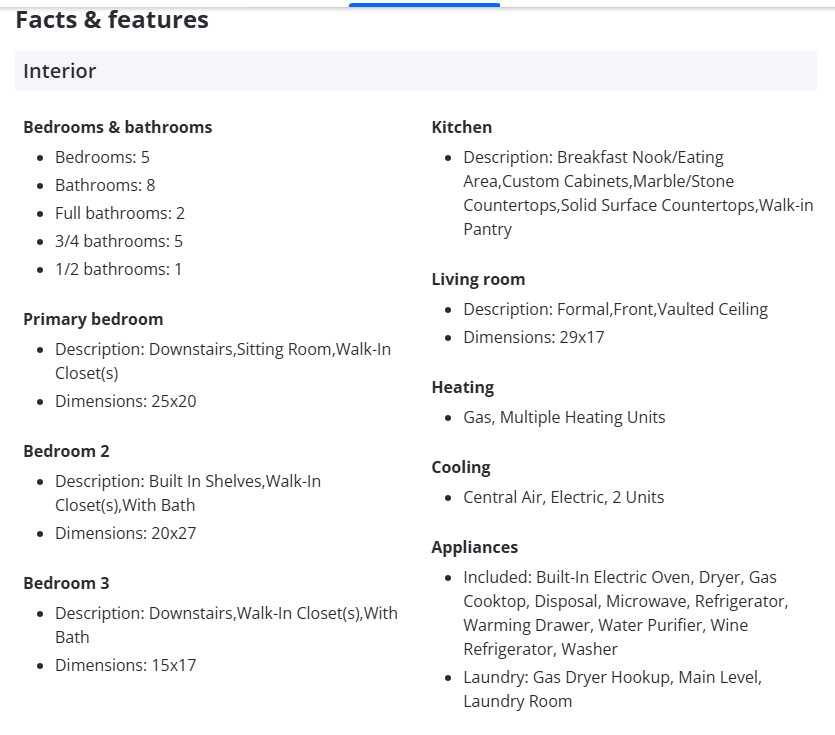 Facts & features

Interior

Bedrooms & bathrooms
- Bedrooms: 5
- Bathrooms: 8
- Full bathrooms: 2
- 3/4 bathrooms: 5
- 1/2 bathrooms: 1

Primary bedroom
- Description: Downstairs,Sitting Room,Walk-In Closet(s)
- Dimensions: 25x20

Bedroom 2
- Description: Built In Shelves,Walk-In Closet(s),With Bath
- Dimensions: 20x27

Bedroom 3
- Description: Downstairs,Walk-In Closet(s),With Bath
- Dimensions: 15x17

Kitchen
- Description: Breakfast Nook/Eating Area,Custom Cabinets,Marble/Stone Countertops,Solid Surface Countertops,Walk-in Pantry

Living room
- Description: Formal,Front,Vaulted Ceiling
- Dimensions: 29x17

Heating
- Gas, Multiple Heating Units

Cooling
- Central Air, Electric, 2 Units

Appliances
- Included: Built-In Electric Oven, Dryer, Gas Cooktop, Disposal, Microwave, Refrigerator, Warming Drawer, Water Purifier, Wine Refrigerator, Washer
- Laundry: Gas Dryer Hookup, Main Level, Laundry Room